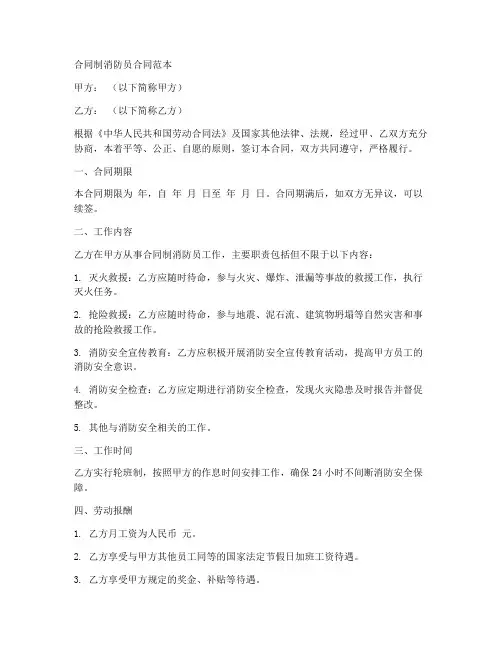 合同制消防员合同范本

甲方：（以下简称甲方）

乙方：（以下简称乙方）

根据《中华人民共和国劳动合同法》及国家其他法律、法规，经过甲、乙双方充分协商，本着平等、公正、自愿的原则，签订本合同，双方共同遵守，严格履行。

一、合同期限

本合同期限为 年，自 年 月 日至 年 月 日。合同期满后，如双方无异议，可以续签。

二、工作内容

乙方在甲方从事合同制消防员工作，主要职责包括但不限于以下内容：

1. 灭火救援：乙方应随时待命，参与火灾、爆炸、泄漏等事故的救援工作，执行灭火任务。

2. 抢险救援：乙方应随时待命，参与地震、泥石流、建筑物坍塌等自然灾害和事故的抢险救援工作。

3. 消防安全宣传教育：乙方应积极开展消防安全宣传教育活动，提高甲方员工的消防安全意识。

4. 消防安全检查：乙方应定期进行消防安全检查，发现火灾隐患及时报告并督促整改。

5. 其他与消防安全相关的工作。

三、工作时间

乙方实行轮班制，按照甲方的作息时间安排工作，确保 24 小时不间断消防安全保障。

四、劳动报酬

1. 乙方月工资为人民币 元。

2. 乙方享受与甲方其他员工同等的国家法定节假日加班工资待遇。

3. 乙方享受甲方规定的奖金、补贴等待遇。